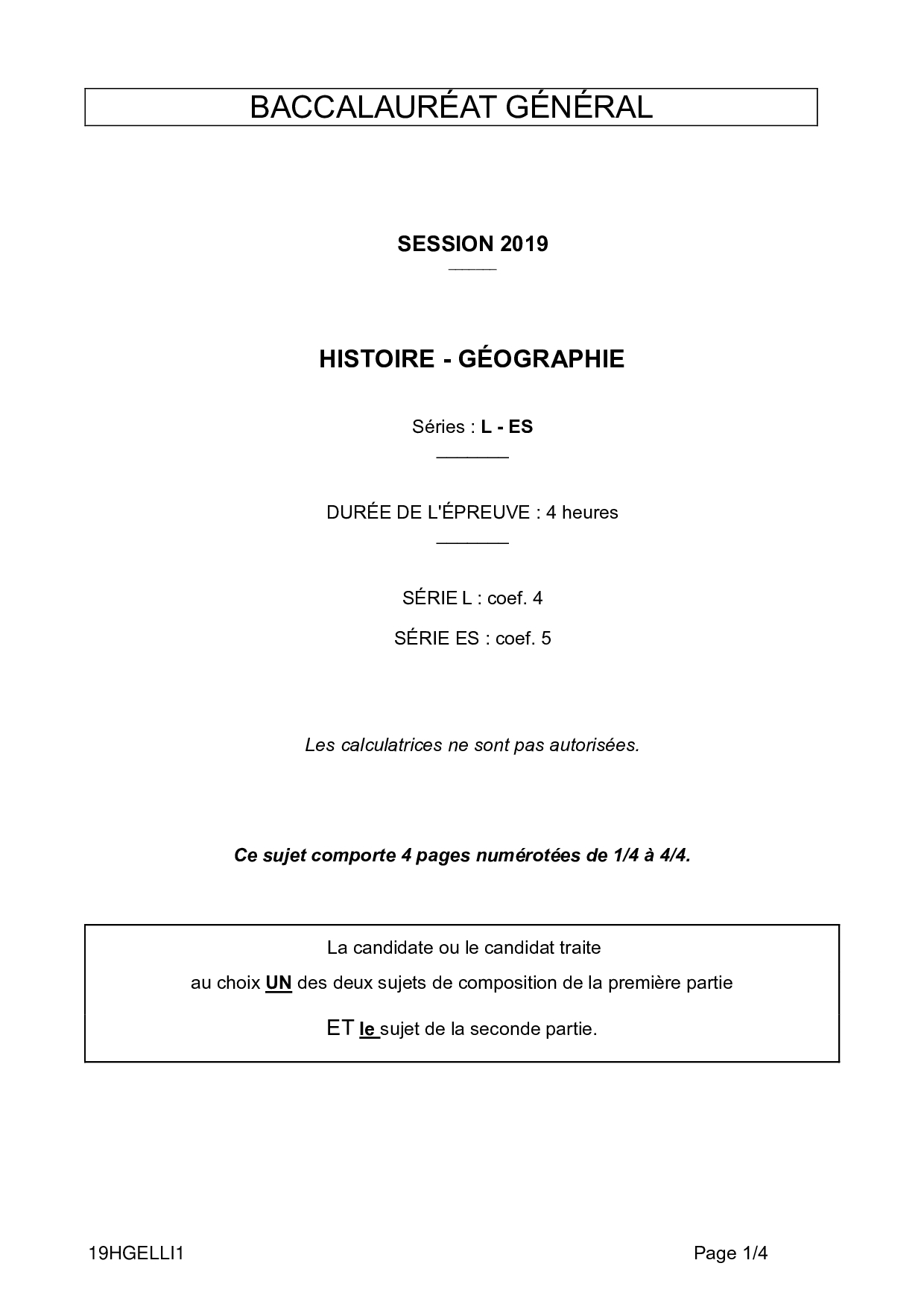 BACCALAURÉAT GÉNÉRAL

SESSION 2019

HISTOIRE - GÉOGRAPHIE

Séries : L - ES

DURÉE DE L'ÉPREUVE : 4 heures

SÉRIE L : coef. 4

SÉRIE ES : coef. 5

Les calculatrices ne sont pas autorisées.

Ce sujet comporte 4 pages numérotées de 1/4 à 4/4.

La candidate ou le candidat traite

au choix UN des deux sujets de composition de la première partie

ET le sujet de la seconde partie.

19HGELLI1

Page 1/4